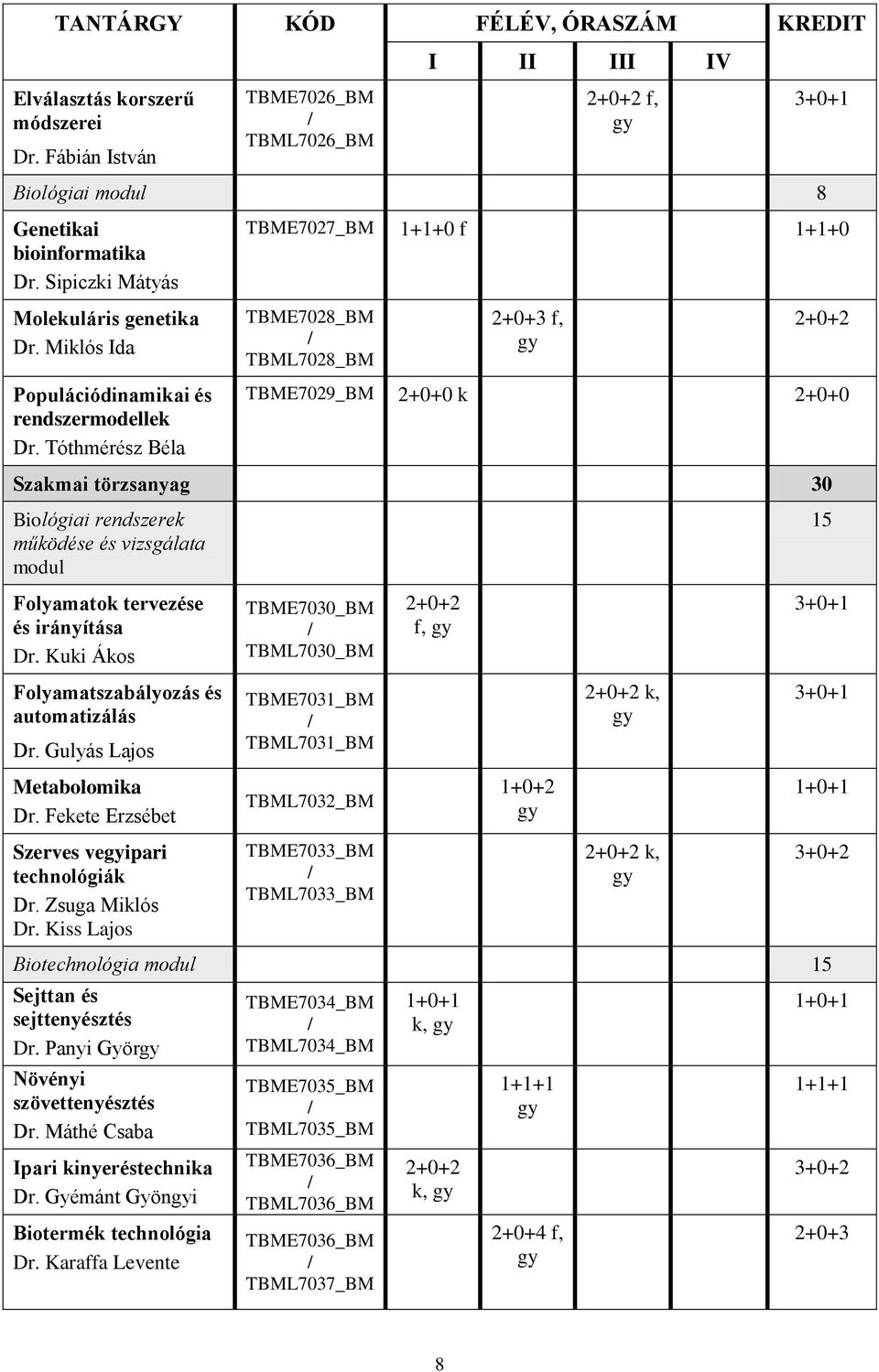 | TANTÁRGY | KÓD | FÉLÉV, ÓRASZÁM I | II | III | IV | KREDIT |
|---|---|---|---|---|---|---|
| Elválasztás korszerű módszerei Dr. Fábián István | TBME7026_BM / TBML7026_BM | | | 2+0+2 f, gy | | 3+0+1 |
| Biológiai modul | | | | | | 8 |
| Genetikai bioinformatika Dr. Sipiczki Mátyás | TBME7027_BM | 1+1+0 f | | | | 1+1+0 |
| Molekuláris genetika Dr. Miklós Ida | TBME7028_BM / TBML7028_BM | | 2+0+3 f, gy | | | 2+0+2 |
| Populációdinamikai és rendszermodellek Dr. Tóthmérész Béla | TBME7029_BM | 2+0+0 k | | | | 2+0+0 |
| Szakmai törzsanyag | | | | | | 30 |
| Biológiai rendszerek működése és vizsgálata modul | | | | | | 15 |
| Folyamatok tervezése és irányítása Dr. Kuki Ákos | TBME7030_BM / TBML7030_BM | 2+0+2 f, gy | | | | 3+0+1 |
| Folyamatszabályozás és automatizálás Dr. Gulyás Lajos | TBME7031_BM / TBML7031_BM | | | 2+0+2 k, gy | | 3+0+1 |
| Metabolomika Dr. Fekete Erzsébet | TBML7032_BM | | 1+0+2 gy | | | 1+0+1 |
| Szerves vegyipari technológiák Dr. Zsuga Miklós Dr. Kiss Lajos | TBME7033_BM / TBML7033_BM | | | 2+0+2 k, gy | | 3+0+2 |
| Biotechnológia modul | | | | | | 15 |
| Sejttan és sejttenyésztés Dr. Panyi György | TBME7034_BM / TBML7034_BM | 1+0+1 k, gy | | | | 1+0+1 |
| Növényi szövettenyésztés Dr. Máthé Csaba | TBME7035_BM / TBML7035_BM | | 1+1+1 gy | | | 1+1+1 |
| Ipari kinyeréstechnika Dr. Gyémánt Gyöngyi | TBME7036_BM / TBML7036_BM | 2+0+2 k, gy | | | | 3+0+2 |
| Biotermék technológia Dr. Karaffa Levente | TBME7036_BM / TBML7037_BM | | 2+0+4 f, gy | | | 2+0+3 |

8